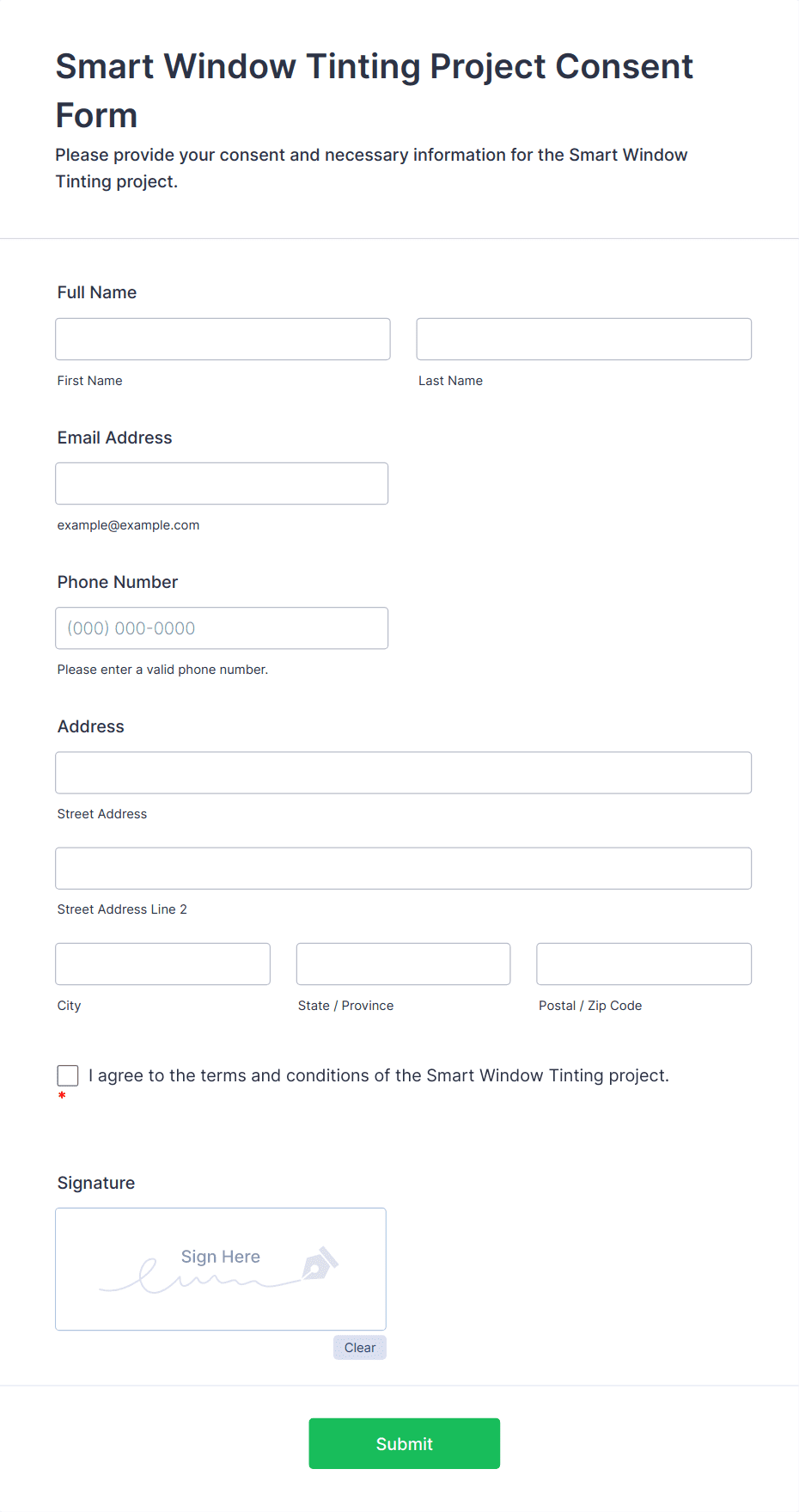 Smart Window Tinting Project Consent Form

Please provide your consent and necessary information for the Smart Window Tinting project.

Full Name

First Name

Last Name

Email Address

example@example.com

Phone Number

(000) 000-0000

Please enter a valid phone number.

Address

Street Address

Street Address Line 2

City

State / Province

Postal / Zip Code

I agree to the terms and conditions of the Smart Window Tinting project.
*

Signature

Sign Here

Clear

Submit